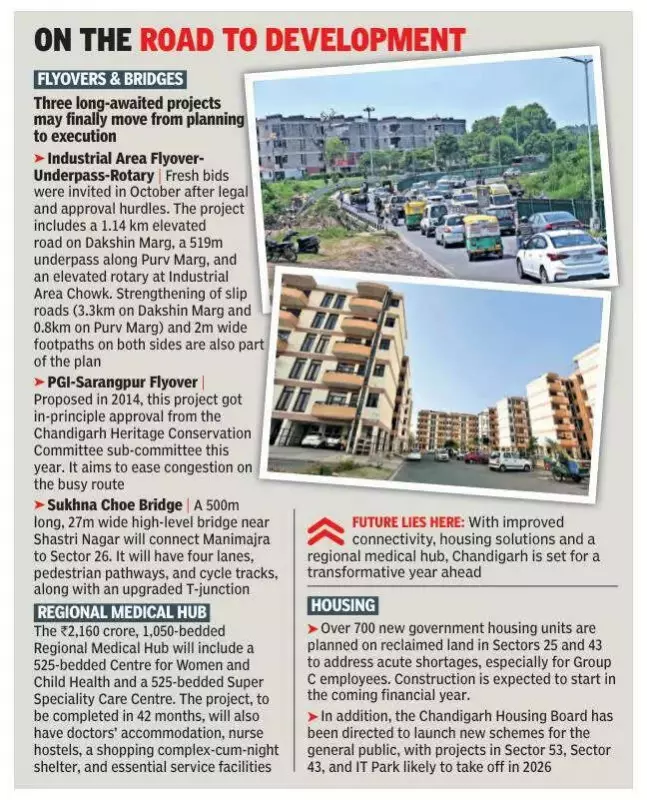 ON THE ROAD TO DEVELOPMENT

FLYOVERS & BRIDGES

Three long-awaited projects may finally move from planning to execution

➤ Industrial Area Flyover-Underpass-Rotary | Fresh bids were invited in October after legal and approval hurdles. The project includes a 1.14 km elevated road on Dakshin Marg, a 519m underpass along Purv Marg, and an elevated rotary at Industrial Area Chowk. Strengthening of slip roads (3.3km on Dakshin Marg and 0.8km on Purv Marg) and 2m wide footpaths on both sides are also part of the plan

➤ PGI-Sarangpur Flyover | Proposed in 2014, this project got in-principle approval from the Chandigarh Heritage Conservation Committee sub-committee this year. It aims to ease congestion on the busy route

➤ Sukhna Choe Bridge | A 500m long, 27m wide high-level bridge near Shastri Nagar will connect Manimajra to Sector 26. It will have four lanes, pedestrian pathways, and cycle tracks, along with an upgraded T-junction

REGIONAL MEDICAL HUB

The ₹2,160 crore, 1,050-bedded Regional Medical Hub will include a 525-bedded Centre for Women and Child Health and a 525-bedded Super Speciality Care Centre. The project, to be completed in 42 months, will also have doctors' accommodation, nurse hostels, a shopping complex-cum-night shelter, and essential service facilities

FUTURE LIES HERE: With improved connectivity, housing solutions and a regional medical hub, Chandigarh is set for a transformative year ahead

HOUSING

➤ Over 700 new government housing units are planned on reclaimed land in Sectors 25 and 43 to address acute shortages, especially for Group C employees. Construction is expected to start in the coming financial year.

➤ In addition, the Chandigarh Housing Board has been directed to launch new schemes for the general public, with projects in Sector 53, Sector 43, and IT Park likely to take off in 2026